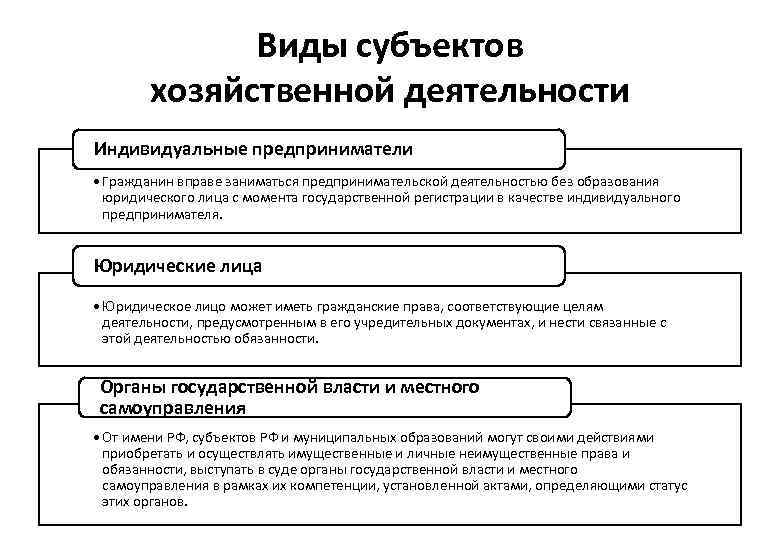 Виды субъектов хозяйственной деятельности

Индивидуальные предприниматели

• Гражданин вправе заниматься предпринимательской деятельностью без образования юридического лица с момента государственной регистрации в качестве индивидуального предпринимателя.

Юридические лица

• Юридическое лицо может иметь гражданские права, соответствующие целям деятельности, предусмотренным в его учредительных документах, и нести связанные с этой деятельностью обязанности.

Органы государственной власти и местного самоуправления

• От имени РФ, субъектов РФ и муниципальных образований могут своими действиями приобретать и осуществлять имущественные и личные неимущественные права и обязанности, выступать в суде органы государственной власти и местного самоуправления в рамках их компетенции, установленной актами, определяющими статус этих органов.